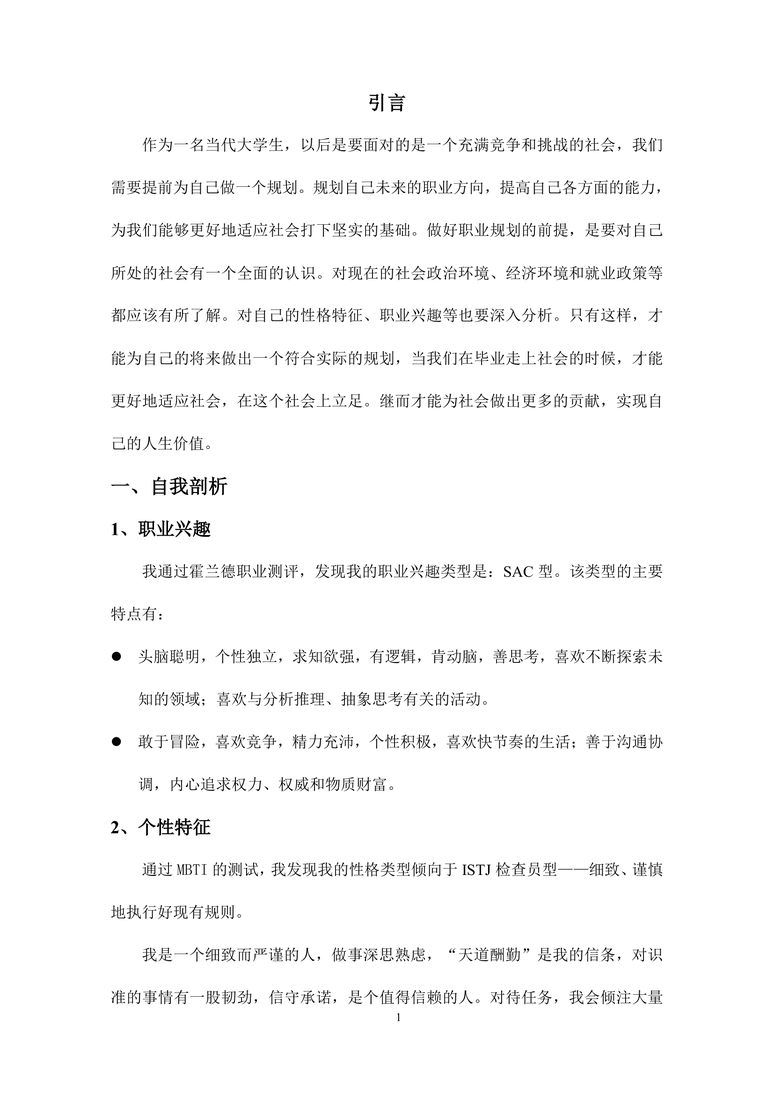 引言

作为一名当代大学生，以后是要面对的是一个充满竞争和挑战的社会，我们需要提前为自己做一个规划。规划自己未来的职业方向，提高自己各方面的能力，为我们能够更好地适应社会打下坚实的基础。做好职业规划的前提，是要对自己所处的社会有一个全面的认识。对现在的社会政治环境、经济环境和就业政策等都应该有所了解。对自己的性格特征、职业兴趣等也要深入分析。只有这样，才能为自己的将来做出一个符合实际的规划，当我们在毕业走上社会的时候，才能更好地适应社会，在这个社会上立足。继而才能为社会做出更多的贡献，实现自己的人生价值。

一、自我剖析

1、职业兴趣

我通过霍兰德职业测评，发现我的职业兴趣类型是：SAC 型。该类型的主要特点有：

● 头脑聪明，个性独立，求知欲强，有逻辑，肯动脑，善思考，喜欢不断探索未知的领域；喜欢与分析推理、抽象思考有关的活动。

● 敢于冒险，喜欢竞争，精力充沛，个性积极，喜欢快节奏的生活；善于沟通协调，内心追求权力、权威和物质财富。

2、个性特征

通过 MBTI 的测试，我发现我的性格类型倾向于 ISTJ 检查员型——细致、谨慎地执行好现有规则。

我是一个细致而严谨的人，做事深思熟虑，“天道酬勤”是我的信条，对识准的事情有一股韧劲，信守承诺，是个值得信赖的人。对待任务，我会倾注大量

1